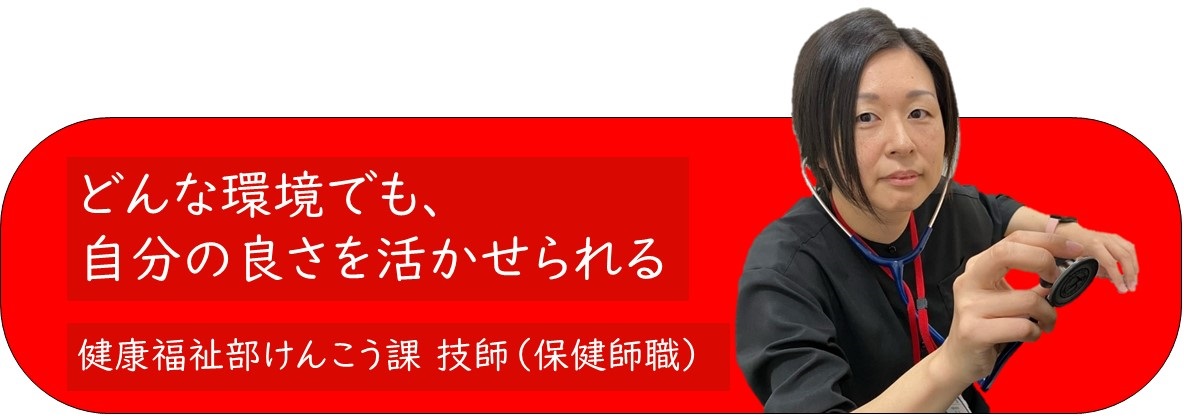 どんな環境でも、
自分の良さを活かせられる

健康福祉部けんこう課 技師（保健師職）